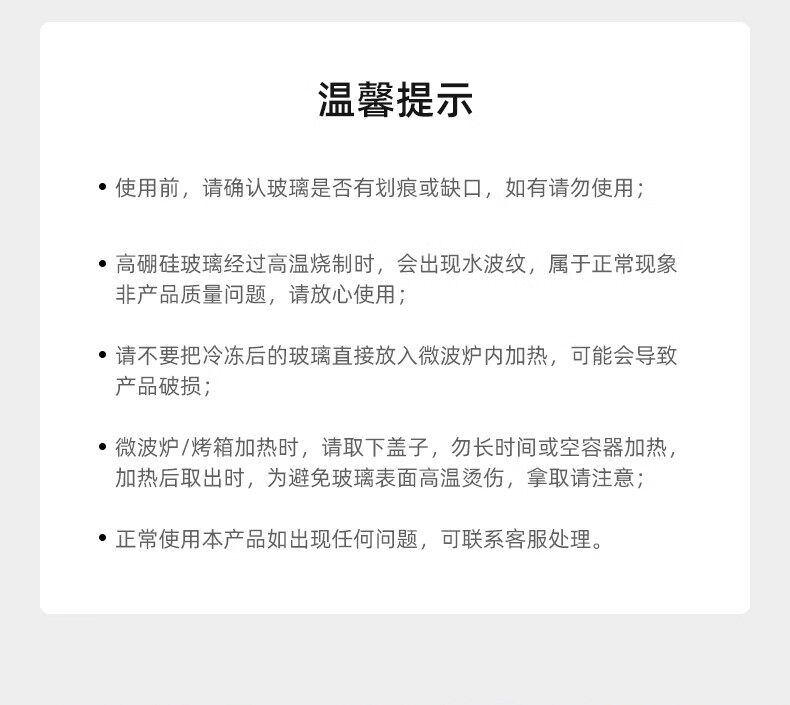 温馨提示

• 使用前，请确认玻璃是否有划痕或缺口，如有请勿使用；

• 高硼硅玻璃经过高温烧制时，会出现水波纹，属于正常现象非产品质量问题，请放心使用；

• 请不要把冷冻后的玻璃直接放入微波炉内加热，可能会导致产品破损；

• 微波炉/烤箱加热时，请取下盖子，勿长时间或空容器加热，加热后取出时，为避免玻璃表面高温烫伤，拿取请注意；

• 正常使用本产品如出现任何问题，可联系客服处理。